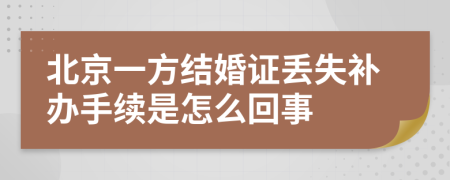 北京一方结婚证丢失补办手续是怎么回事